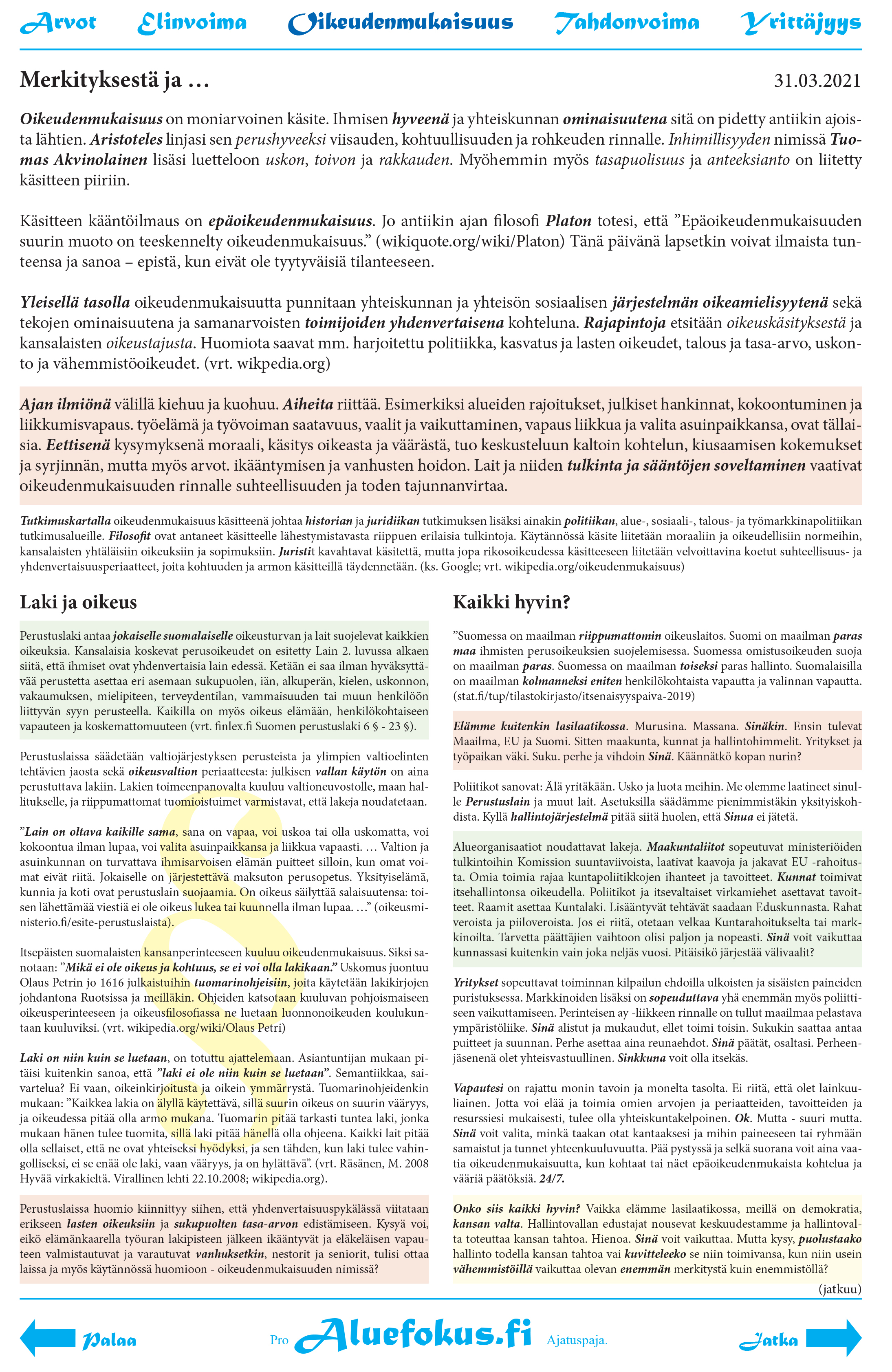 Arvot Elinvoima Oikeudenmukaisuus Tahdonvoima Yrittäjyys

Merkityksestä ja …

31.03.2021

Oikeudenmukaisuus on moniarvoinen käsite. Ihmisen hyveenä ja yhteiskunnan ominaisuutena sitä on pidetty antiikin ajoista lähtien. Aristoteles linjasi sen perushyveeksi viisauden, kohtuullisuuden ja rohkeuden rinnalle. Inhimillisyyden nimissä Tuomas Akvinolainen lisäsi luetteloon uskon, toivon ja rakkauden. Myöhemmin myös tasapuolisuus ja anteeksianto on liitetty käsitteen piiriin.

Käsitteen kääntöilmaus on epäoikeudenmukaisuus. Jo antiikin ajan filosofi Platon totesi, että ”Epäoikeudenmukaisuuden suurin muoto on teeskennelty oikeudenmukaisuus.” (wikiquote.org/wiki/Platon) Tänä päivänä lapsetkin voivat ilmaista tunteensa ja sanoa – epistä, kun eivät ole tyytyväisiä tilanteeseen.

Yleisellä tasolla oikeudenmukaisuutta punnitaan yhteiskunnan ja yhteisön sosiaalisen järjestelmän oikeamielisyytenä sekä tekojen ominaisuutena ja samanarvoisten toimijoiden yhdenvertaisena kohteluna. Rajapintoja etsitään oikeuskäsityksestä ja kansalaisten oikeustajusta. Huomiota saavat mm. harjoitettu politiikka, kasvatus ja lasten oikeudet, talous ja tasa-arvo, uskonto ja vähemmistöoikeudet. (vrt. wikpedia.org)

Ajan ilmiönä välillä kiehuu ja kuohuu. Aiheita riittää. Esimerkiksi alueiden rajoitukset, julkiset hankinnat, kokoontuminen ja liikkumisvapaus. työelämä ja työvoiman saatavuus, vaalit ja vaikuttaminen, vapaus liikkua ja valita asuinpaikkansa, ovat tällaisia. Eettisenä kysymyksenä moraali, käsitys oikeasta ja väärästä, tuo keskusteluun kaltoin kohtelun, kiusaamisen kokemukset ja syrjinnän, mutta myös arvot. ikääntymisen ja vanhusten hoidon. Lait ja niiden tulkinta ja sääntöjen soveltaminen vaativat oikeudenmukaisuuden rinnalle suhteellisuuden ja toden tajunnanvirtaa.

Tutkimuskartalla oikeudenmukaisuus käsitteenä johtaa historian ja juridiikan tutkimuksen lisäksi ainakin politiikan, alue-, sosiaali-, talous- ja työmarkkinapolitiikan tutkimusalueille. Filosofit ovat antaneet käsitteelle lähestymistavasta riippuen erilaisia tulkintoja. Käytännössä käsite liitetään moraaliin ja oikeudellisiin normeihin, kansalaisten yhtäläisiin oikeuksiin ja sopimuksiin. Juristit kavahtavat käsitettä, mutta jopa rikosoikeudessa käsitteeseen liitetään velvoittavina koetut suhteellisuus- ja yhdenvertaisuusperiaatteet, joita kohtuuden ja armon käsitteillä täydennetään. (ks. Google; vrt. wikipedia.org/oikeudenmukaisuus)

Laki ja oikeus

Perustuslaki antaa jokaiselle suomalaiselle oikeusturvan ja lait suojelevat kaikkien oikeuksia. Kansalaisia koskevat perusoikeudet on esitetty Lain 2. luvussa alkaen siitä, että ihmiset ovat yhdenvertaisia lain edessä. Ketään ei saa ilman hyväksyttävää perustetta asettaa eri asemaan sukupuolen, iän, alkuperän, kielen, uskonnon, vakaumuksen, mielipiteen, terveydentilan, vammaisuuden tai muun henkilöön liittyvän syyn perusteella. Kaikilla on myös oikeus elämään, henkilökohtaiseen vapauteen ja koskemattomuuteen (vrt. finlex.fi Suomen perustuslaki 6 § - 23 §).

Perustuslaissa säädetään valtiojärjestyksen perusteista ja ylimpien valtioelinten tehtävien jaosta sekä oikeusvaltion periaatteesta: julkisen vallan käytön on aina perustuttava lakiin. Lakien toimeenpanovalta kuuluu valtioneuvostolle, maan hallitukselle, ja riippumattomat tuomioistuimet varmistavat, että lakeja noudatetaan.

”Lain on oltava kaikille sama, sana on vapaa, voi uskoa tai olla uskomatta, voi kokoontua ilman lupaa, voi valita asuinpaikkansa ja liikkua vapaasti. … Valtion ja asuinkunnan on turvattava ihmisarvoisen elämän puitteet silloin, kun omat voimat eivät riitä. Jokaiselle on järjestettävä maksuton perusopetus. Yksityiselämä, kunnia ja koti ovat perustuslain suojaamia. On oikeus säilyttää salaisuutensa: toisen lähettämää viestiä ei ole oikeus lukea tai kuunnella ilman lupaa. …” (oikeusministerio.fi/esite-perustuslaista).

Itsepäisten suomalaisten kansanperinteeseen kuuluu oikeudenmukaisuus. Siksi sanotaan: ”Mikä ei ole oikeus ja kohtuus, se ei voi olla lakikaan.” Uskomus juontuu Olaus Petrin jo 1616 julkaistuihin tuomarinohjeisiin, joita käytetään lakikirjojen johdantona Ruotsissa ja meilläkin. Ohjeiden katsotaan kuuluvan pohjoismaiseen oikeusperinteeseen ja oikeusfilosofiassa ne luetaan luonnonoikeuden koulukuntaan kuuluviksi. (vrt. wikipedia.org/wiki/Olaus Petri)

Laki on niin kuin se luetaan, on totuttu ajattelemaan. Asiantuntijan mukaan pitäisi kuitenkin sanoa, että ”laki ei ole niin kuin se luetaan”. Semantiikkaa, saivartelua? Ei vaan, oikeinkirjoitusta ja oikein ymmärrystä. Tuomarinohjeidenkin mukaan: ”Kaikkea lakia on älyllä käytettävä, sillä suurin oikeus on suurin vääryys, ja oikeudessa pitää olla armo mukana. Tuomarin pitää tarkasti tuntea laki, jonka mukaan hänen tulee tuomita, sillä laki pitää hänellä olla ohjeena. Kaikki lait pitää olla sellaiset, että ne ovat yhteiseksi hyödyksi, ja sen tähden, kun laki tulee vahingolliseksi, ei se enää ole laki, vaan vääryys, ja on hylättävä”. (vrt. Räsänen, M. 2008 Hyvää virkakieltä. Virallinen lehti 22.10.2008; wikipedia.org).

Perustuslaissa huomio kiinnittyy siihen, että yhdenvertaisuuspykälässä viitataan erikseen lasten oikeuksiin ja sukupuolten tasa-arvon edistämiseen. Kysyä voi, eikö elämänkaarella työuran lakipisteen jälkeen ikääntyvät ja eläkeläisen vapauteen valmistautuvat ja varautuvat vanhuksetkin, nestorit ja seniorit, tulisi ottaa laissa ja myös käytännössä huomioon - oikeudenmukaisuuden nimissä?

Kaikki hyvin?

”Suomessa on maailman riippumattomin oikeuslaitos. Suomi on maailman paras maa ihmisten perusoikeuksien suojelemisessa. Suomessa omistusoikeuden suoja on maailman paras. Suomessa on maailman toiseksi paras hallinto. Suomalaisilla on maailman kolmanneksi eniten henkilökohtaista vapautta ja valinnan vapautta. (stat.fi/tup/tilastokirjasto/itsenaisyyspaiva-2019)

Elämme kuitenkin lasilaatikossa. Murusina. Massana. Sinäkin. Ensin tulevat Maailma, EU ja Suomi. Sitten maakunta, kunnat ja hallintohimmelit. Yritykset ja työpaikan väki. Suku. perhe ja vihdoin Sinä. Käännätkö kopan nurin?

Poliitikot sanovat: Älä yritäkään. Usko ja luota meihin. Me olemme laatineet sinulle Perustuslain ja muut lait. Asetuksilla säädämme pienimmistäkin yksityiskohdista. Kyllä hallintojärjestelmä pitää siitä huolen, että Sinua ei jätetä.

Alueorganisaatiot noudattavat lakeja. Maakuntaliitot sopeutuvat ministeriöiden tulkintoihin Komission suuntaviivoista, laativat kaavoja ja jakavat EU -rahoitusta. Omia toimia rajaa kuntapoliitikkojen ihanteet ja tavoitteet. Kunnat toimivat itsehallintonsa oikeudella. Poliitikot ja itsevaltaiset virkamiehet asettavat tavoitteet. Raamit asettaa Kuntalaki. Lisääntyvät tehtävät saadaan Eduskunnasta. Rahat veroista ja piiloveroista. Jos ei riitä, otetaan velkaa Kuntarahoitukselta tai markkinoilta. Tarvetta päättäjien vaihtoon olisi paljon ja nopeasti. Sinä voit vaikuttaa kunnassasi kuitenkin vain joka neljäs vuosi. Pitäisikö järjestää välivaalit?

Yritykset sopeuttavat toiminnan kilpailun ehdoilla ulkoisten ja sisäisten paineiden puristuksessa. Markkinoiden lisäksi on sopeuduttava yhä enemmän myös poliittiseen vaikuttamiseen. Perinteisen ay -liikkeen rinnalle on tullut maailmaa pelastava ympäristöliike. Sinä alistut ja mukaudut, ellet toimi toisin. Sukukin saattaa antaa puitteet ja suunnan. Perhe asettaa aina reunaehdot. Sinä päätät, osaltasi. Perheenjäsenenä olet yhteisvastuullinen. Sinkkuna voit olla itsekäs.

Vapautesi on rajattu monin tavoin ja monelta tasolta. Ei riitä, että olet lainkuuliainen. Jotta voi elää ja toimia omien arvojen ja periaatteiden, tavoitteiden ja resurssiesi mukaisesti, tulee olla yhteiskuntakelpoinen. Ok. Mutta - suuri mutta. Sinä voit valita, minkä taakan otat kantaaksesi ja mihin paineeseen tai ryhmään samaistut ja tunnet yhteenkuuluvuutta. Pää pystyssä ja selkä suorana voit aina vaatia oikeudenmukaisuutta, kun kohtaat tai näet epäoikeudenmukaista kohtelua ja vääriä päätöksiä. 24/7.

Onko siis kaikki hyvin? Vaikka elämme lasilaatikossa, meillä on demokratia, kansan valta. Hallintovallan edustajat nousevat keskuudestamme ja hallintovalta toteuttaa kansan tahtoa. Hienoa. Sinä voit vaikuttaa. Mutta kysy, puolustaako hallinto todella kansan tahtoa vai kuvitteleeko se niin toimivansa, kun niin usein vähemmistöillä vaikuttaa olevan enemmän merkitystä kuin enemmistöllä?

(jatkuu)

Palaa Pro Aluefokus.fi Ajatuspaja. Jatka